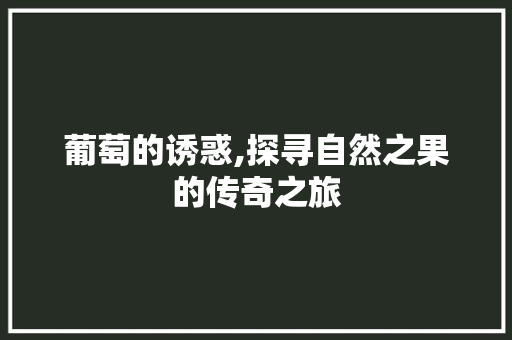 葡萄的诱惑,探寻自然之果的传奇之旅